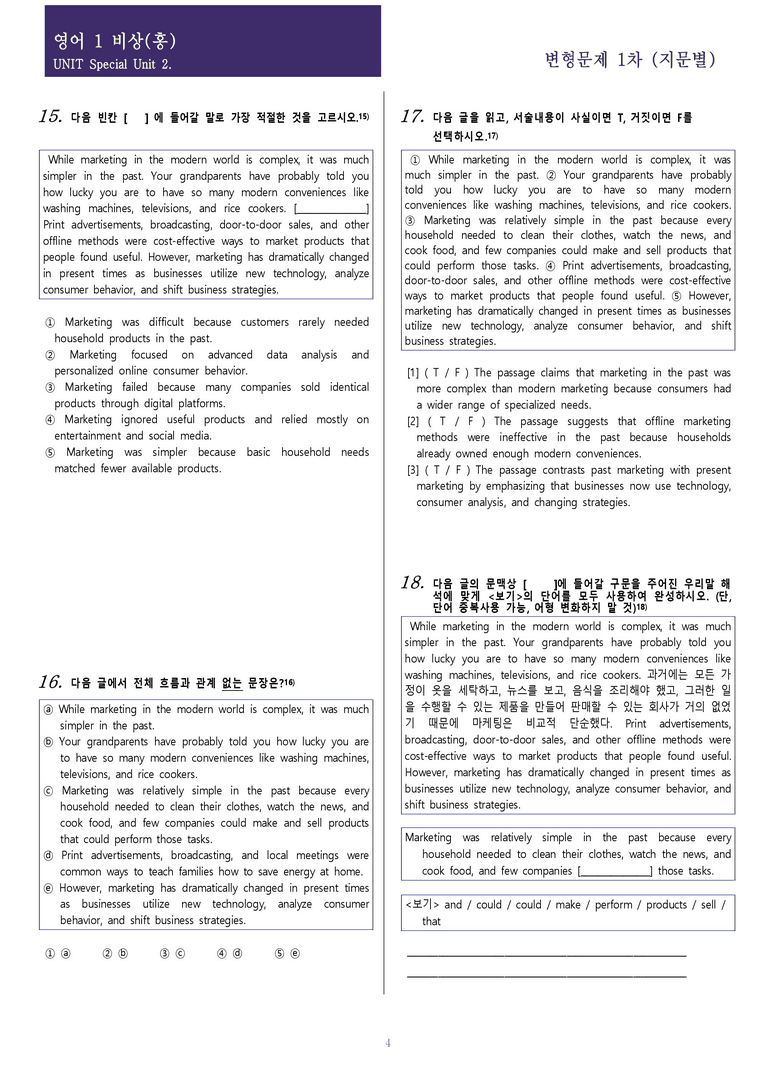 영어 1 비상(홍)
UNIT Special Unit 2.

변형문제 1차 (지문별)

15. 다음 빈칸 [ ] 에 들어갈 말로 가장 적절한 것을 고르시오.$^{15)}$

While marketing in the modern world is complex, it was much simpler in the past. Your grandparents have probably told you how lucky you are to have so many modern conveniences like washing machines, televisions, and rice cookers. [____] Print advertisements, broadcasting, door-to-door sales, and other offline methods were cost-effective ways to market products that people found useful. However, marketing has dramatically changed in present times as businesses utilize new technology, analyze consumer behavior, and shift business strategies.

① Marketing was difficult because customers rarely needed household products in the past.
② Marketing focused on advanced data analysis and personalized online consumer behavior.
③ Marketing failed because many companies sold identical products through digital platforms.
④ Marketing ignored useful products and relied mostly on entertainment and social media.
⑤ Marketing was simpler because basic household needs matched fewer available products.

16. 다음 글에서 전체 흐름과 관계 없는 문장은?$^{16)}$

ⓐ While marketing in the modern world is complex, it was much simpler in the past.
ⓑ Your grandparents have probably told you how lucky you are to have so many modern conveniences like washing machines, televisions, and rice cookers.
ⓒ Marketing was relatively simple in the past because every household needed to clean their clothes, watch the news, and cook food, and few companies could make and sell products that could perform those tasks.
ⓓ Print advertisements, broadcasting, and local meetings were common ways to teach families how to save energy at home.
ⓔ However, marketing has dramatically changed in present times as businesses utilize new technology, analyze consumer behavior, and shift business strategies.

① ⓐ ② ⓑ ③ ⓒ ④ ⓓ ⑤ ⓔ

17. 다음 글을 읽고, 서술내용이 사실이면 T, 거짓이면 F를 선택하시오.$^{17)}$

① While marketing in the modern world is complex, it was much simpler in the past. ② Your grandparents have probably told you how lucky you are to have so many modern conveniences like washing machines, televisions, and rice cookers. ③ Marketing was relatively simple in the past because every household needed to clean their clothes, watch the news, and cook food, and few companies could make and sell products that could perform those tasks. ④ Print advertisements, broadcasting, door-to-door sales, and other offline methods were cost-effective ways to market products that people found useful. ⑤ However, marketing has dramatically changed in present times as businesses utilize new technology, analyze consumer behavior, and shift business strategies.

[1] ( T / F ) The passage claims that marketing in the past was more complex than modern marketing because consumers had a wider range of specialized needs.
[2] ( T / F ) The passage suggests that offline marketing methods were ineffective in the past because households already owned enough modern conveniences.
[3] ( T / F ) The passage contrasts past marketing with present marketing by emphasizing that businesses now use technology, consumer analysis, and changing strategies.

18. 다음 글의 문맥상 [ ]에 들어갈 구문을 주어진 우리말 해석에 맞게 <보기>의 단어를 모두 사용하여 완성하시오. (단, 단어 중복사용 가능, 어형 변화하지 말 것)$^{18)}$

While marketing in the modern world is complex, it was much simpler in the past. Your grandparents have probably told you how lucky you are to have so many modern conveniences like washing machines, televisions, and rice cookers. 과거에는 모든 가정이 옷을 세탁하고, 뉴스를 보고, 음식을 조리해야 했고, 그러한 일을 수행할 수 있는 제품을 만들어 판매할 수 있는 회사가 거의 없었기 때문에 마케팅은 비교적 단순했다. Print advertisements, broadcasting, door-to-door sales, and other offline methods were cost-effective ways to market products that people found useful. However, marketing has dramatically changed in present times as businesses utilize new technology, analyze consumer behavior, and shift business strategies.

Marketing was relatively simple in the past because every household needed to clean their clothes, watch the news, and cook food, and few companies [____] those tasks.

<보기> and / could / could / make / perform / products / sell / that

____
____

4